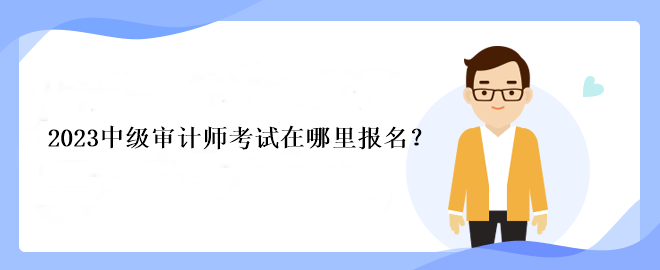 2023中级审计师考试在哪里报名？